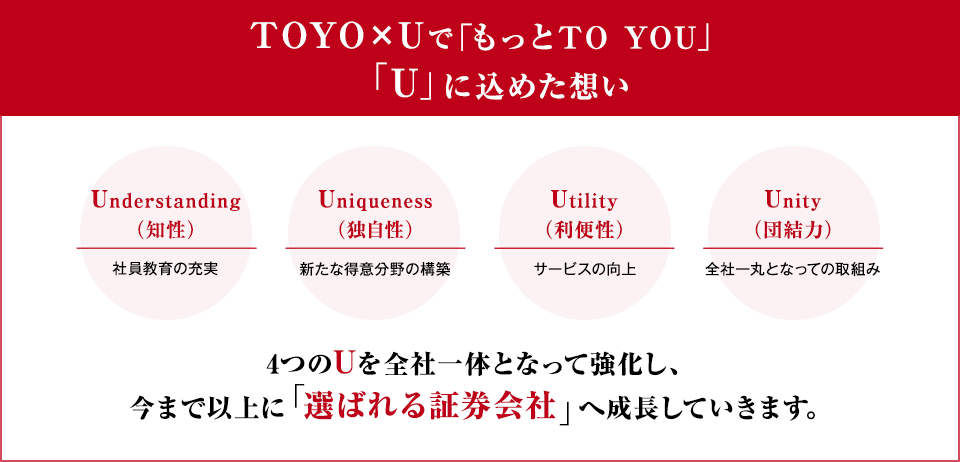 TOYO×Uで「もっとTO YOU」
「U」に込めた想い

Understanding
(知性)
社員教育の充実

Uniqueness
(独自性)
新たな得意分野の構築

Utility
(利便性)
サービスの向上

Unity
(団結力)
全社一丸となっての取組み

4つのUを全社一体となって強化し、
今まで以上に「選ばれる証券会社」へ成長していきます。